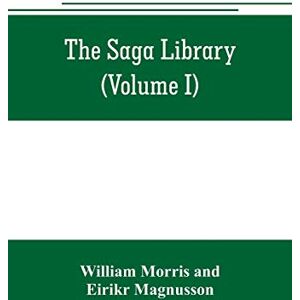 The Saga Library
(Volume I)

William Morris and
Eirikr Magnusson